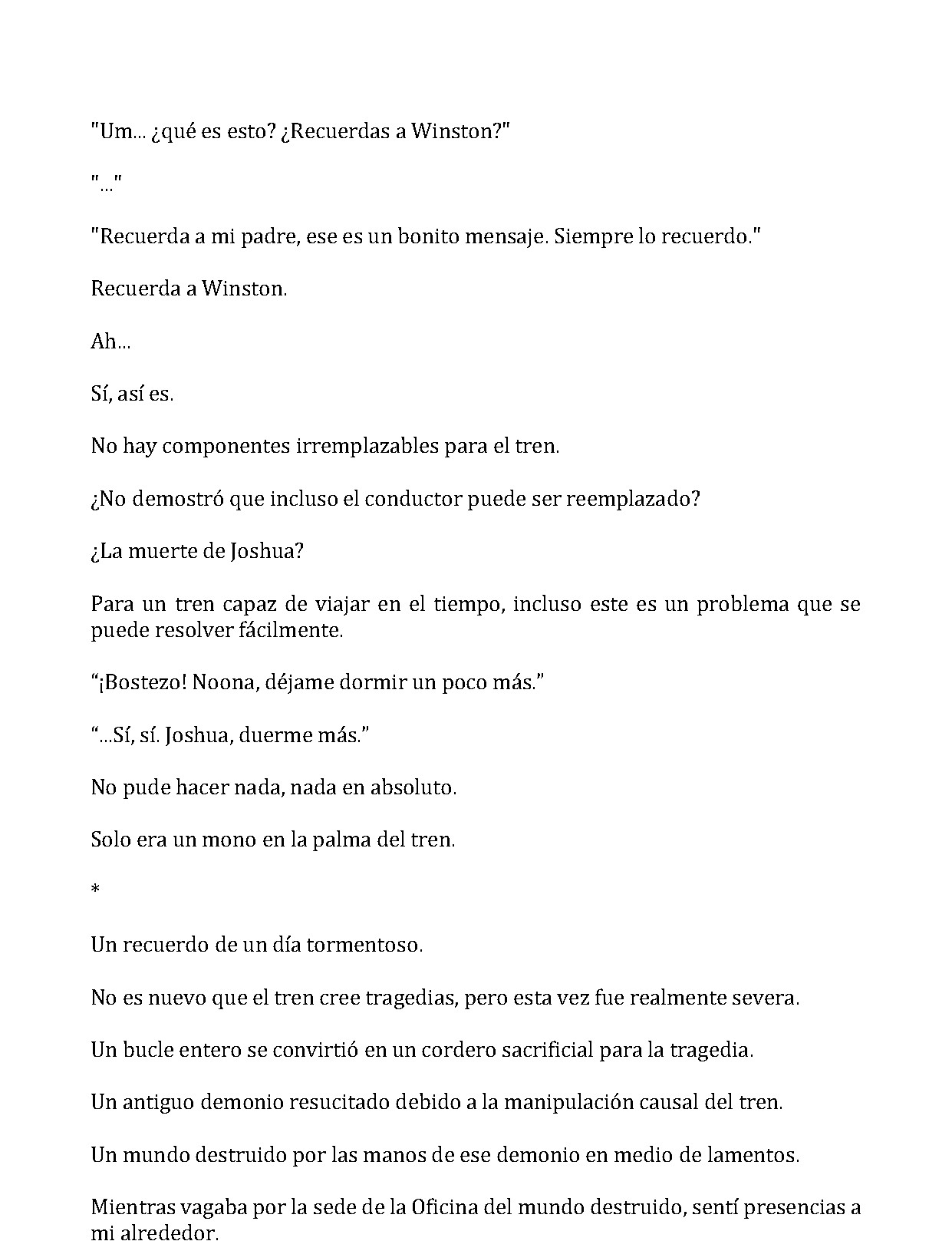 "Um... ¿qué es esto? ¿Recuerdas a Winston?"

"..."

"Recuerda a mi padre, ese es un bonito mensaje. Siempre lo recuerdo."

Recuerda a Winston.

Ah...

Sí, así es.

No hay componentes irremplazables para el tren.

¿No demostró que incluso el conductor puede ser reemplazado?

¿La muerte de Joshua?

Para un tren capaz de viajar en el tiempo, incluso este es un problema que se puede resolver fácilmente.

“¡Bostezo! Noona, déjame dormir un poco más.”

“...Sí, sí. Joshua, duerme más.”

No pude hacer nada, nada en absoluto.

Solo era un mono en la palma del tren.

*

Un recuerdo de un día tormentoso.

No es nuevo que el tren cree tragedias, pero esta vez fue realmente severa.

Un bucle entero se convirtió en un cordero sacrificial para la tragedia.

Un antiguo demonio resucitado debido a la manipulación causal del tren.

Un mundo destruido por las manos de ese demonio en medio de lamentos.

Mientras vagaba por la sede de la Oficina del mundo destruido, sentí presencias a mi alrededor.